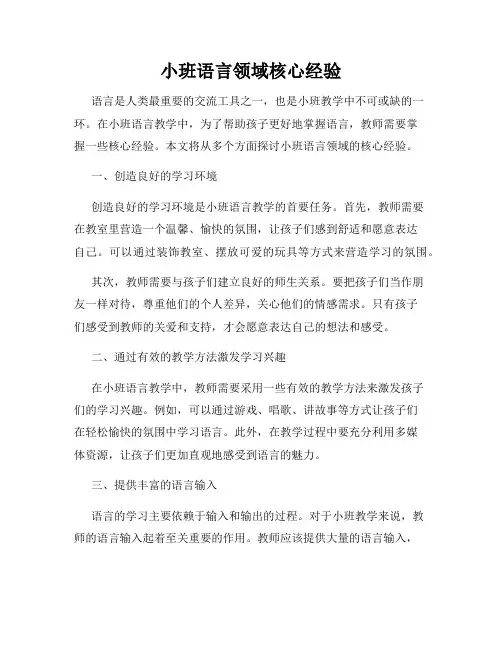 小班语言领域核心经验

语言是人类最重要的交流工具之一，也是小班教学中不可或缺的一环。在小班语言教学中，为了帮助孩子更好地掌握语言，教师需要掌握一些核心经验。本文将从多个方面探讨小班语言领域的核心经验。

一、创造良好的学习环境

创造良好的学习环境是小班语言教学的首要任务。首先，教师需要在教室里营造一个温馨、愉快的氛围，让孩子们感到舒适和愿意表达自己。可以通过装饰教室、摆放可爱的玩具等方式来营造学习的氛围。

其次，教师需要与孩子们建立良好的师生关系。要把孩子们当作朋友一样对待，尊重他们的个人差异，关心他们的情感需求。只有孩子们感受到教师的关爱和支持，才会愿意表达自己的想法和感受。

二、通过有效的教学方法激发学习兴趣

在小班语言教学中，教师需要采用一些有效的教学方法来激发孩子们的学习兴趣。例如，可以通过游戏、唱歌、讲故事等方式让孩子们在轻松愉快的氛围中学习语言。此外，在教学过程中要充分利用多媒体资源，让孩子们更加直观地感受到语言的魅力。

三、提供丰富的语言输入

语言的学习主要依赖于输入和输出的过程。对于小班教学来说，教师的语言输入起着至关重要的作用。教师应该提供大量的语言输入，